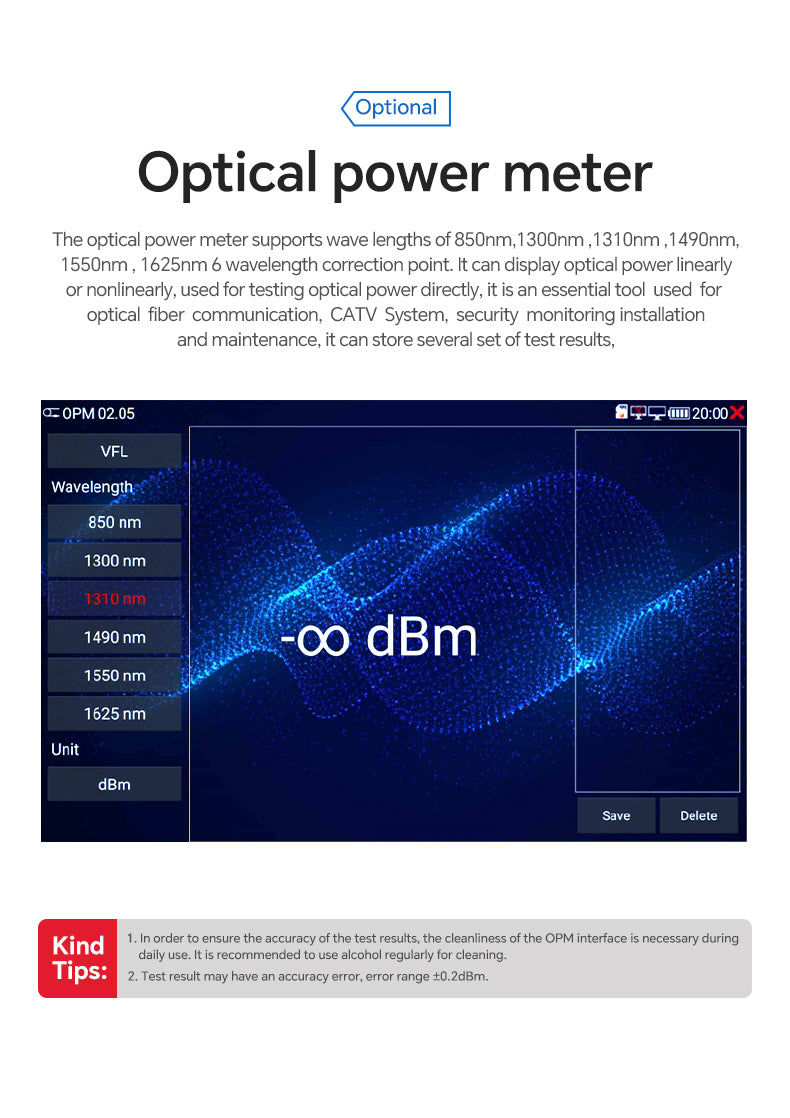 Optional

Optical power meter

The optical power meter supports wave lengths of 850nm,1300nm ,1310nm ,1490nm, 1550nm , 1625nm 6 wavelength correction point. It can display optical power linearly or nonlinearly, used for testing optical power directly, it is an essential tool used for optical fiber communication, CATV System, security monitoring installation and maintenance, it can store several set of test results,

OPM 02.05

20:00

VFL

Wavelength

850 nm

1300 nm

1310 nm

1490 nm

1550 nm

1625 nm

Unit

dBm

-∞ dBm

Save

Delete

Kind Tips:

1. In order to ensure the accuracy of the test results, the cleanliness of the OPM interface is necessary during daily use. It is recommended to use alcohol regularly for cleaning.

2. Test result may have an accuracy error, error range ±0.2dBm.